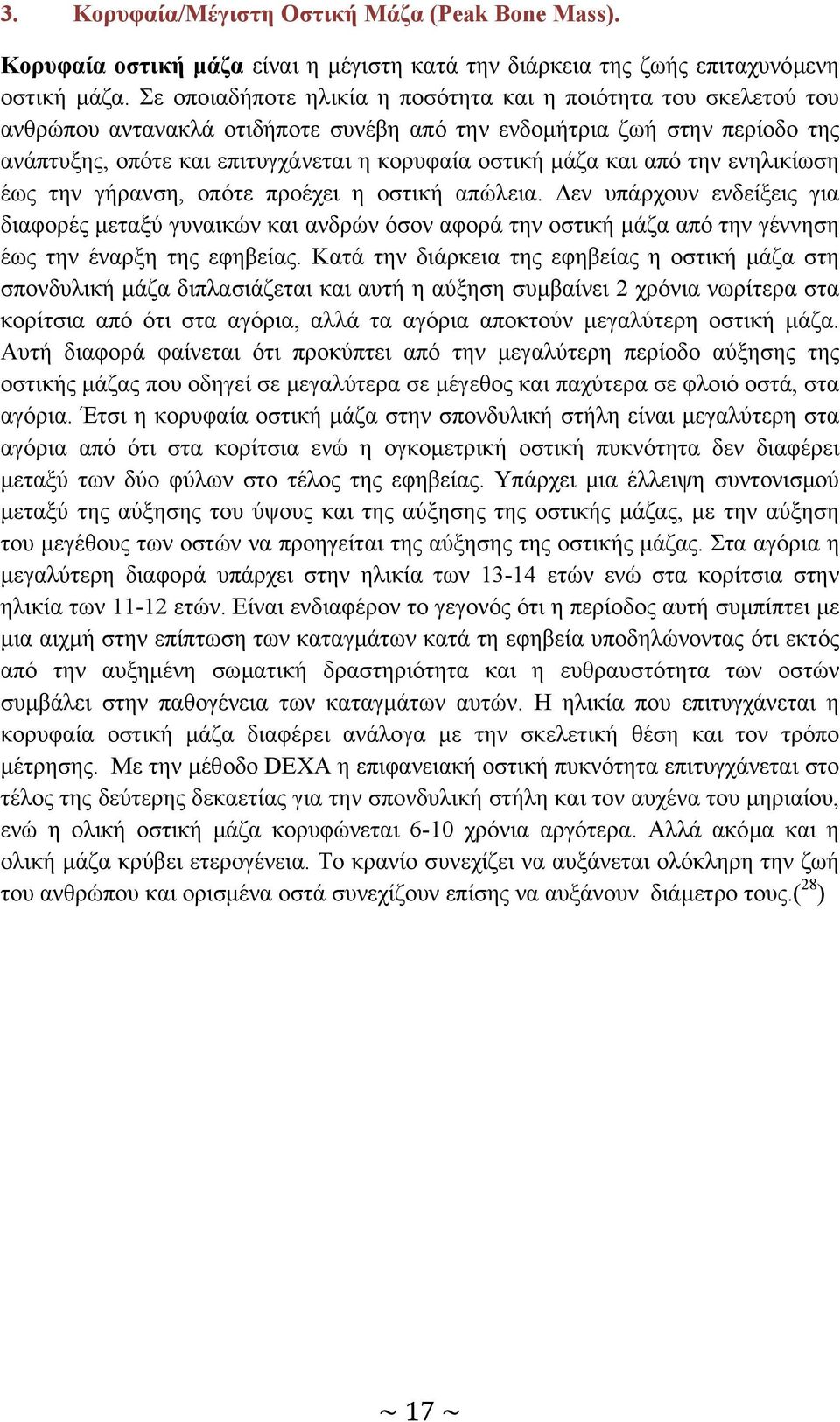 3. Κορυφαία/Μέγιστη Οστική Μάζα (Peak Bone Mass).

Κορυφαία οστική μάζα είναι η μέγιστη κατά την διάρκεια της ζωής επιταχυνόμενη οστική μάζα. Σε οποιαδήποτε ηλικία η ποσότητα και η ποιότητα του σκελετού του ανθρώπου αντανακλά οτιδήποτε συνέβη από την ενδομήτρια ζωή στην περίοδο της ανάπτυξης, οπότε και επιτυγχάνεται η κορυφαία οστική μάζα και από την ενηλικίωση έως την γήρανση, οπότε προέχει η οστική απώλεια. Δεν υπάρχουν ενδείξεις για διαφορές μεταξύ γυναικών και ανδρών όσον αφορά την οστική μάζα από την γέννηση έως την έναρξη της εφηβείας. Κατά την διάρκεια της εφηβείας η οστική μάζα στη σπονδυλική μάζα διπλασιάζεται και αυτή η αύξηση συμβαίνει 2 χρόνια νωρίτερα στα κορίτσια από ότι στα αγόρια, αλλά τα αγόρια αποκτούν μεγαλύτερη οστική μάζα. Αυτή διαφορά φαίνεται ότι προκύπτει από την μεγαλύτερη περίοδο αύξησης της οστικής μάζας που οδηγεί σε μεγαλύτερα σε μέγεθος και παχύτερα σε φλοιό οστά, στα αγόρια. Έτσι η κορυφαία οστική μάζα στην σπονδυλική στήλη είναι μεγαλύτερη στα αγόρια από ότι στα κορίτσια ενώ η ογκομετρική οστική πυκνότητα δεν διαφέρει μεταξύ των δύο φύλων στο τέλος της εφηβείας. Υπάρχει μια έλλειψη συντονισμού μεταξύ της αύξησης του ύψους και της αύξησης της οστικής μάζας, με την αύξηση του μεγέθους των οστών να προηγείται της αύξησης της οστικής μάζας. Στα αγόρια η μεγαλύτερη διαφορά υπάρχει στην ηλικία των 13-14 ετών ενώ στα κορίτσια στην ηλικία των 11-12 ετών. Είναι ενδιαφέρον το γεγονός ότι η περίοδος αυτή συμπίπτει με μια αιχμή στην επίπτωση των καταγμάτων κατά τη εφηβεία υποδηλώνοντας ότι εκτός από την αυξημένη σωματική δραστηριότητα και η ευθραυστότητα των οστών συμβάλει στην παθογένεια των καταγμάτων αυτών. Η ηλικία που επιτυγχάνεται η κορυφαία οστική μάζα διαφέρει ανάλογα με την σκελετική θέση και τον τρόπο μέτρησης. Με την μέθοδο DEXA η επιφανειακή οστική πυκνότητα επιτυγχάνεται στο τέλος της δεύτερης δεκαετίας για την σπονδυλική στήλη και τον αυχένα του μηριαίου, ενώ η ολική οστική μάζα κορυφώνεται 6-10 χρόνια αργότερα. Αλλά ακόμα και η ολική μάζα κρύβει ετερογένεια. Το κρανίο συνεχίζει να αυξάνεται ολόκληρη την ζωή του ανθρώπου και ορισμένα οστά συνεχίζουν επίσης να αυξάνουν διάμετρο τους.($^{28}$)

~ 17 ~